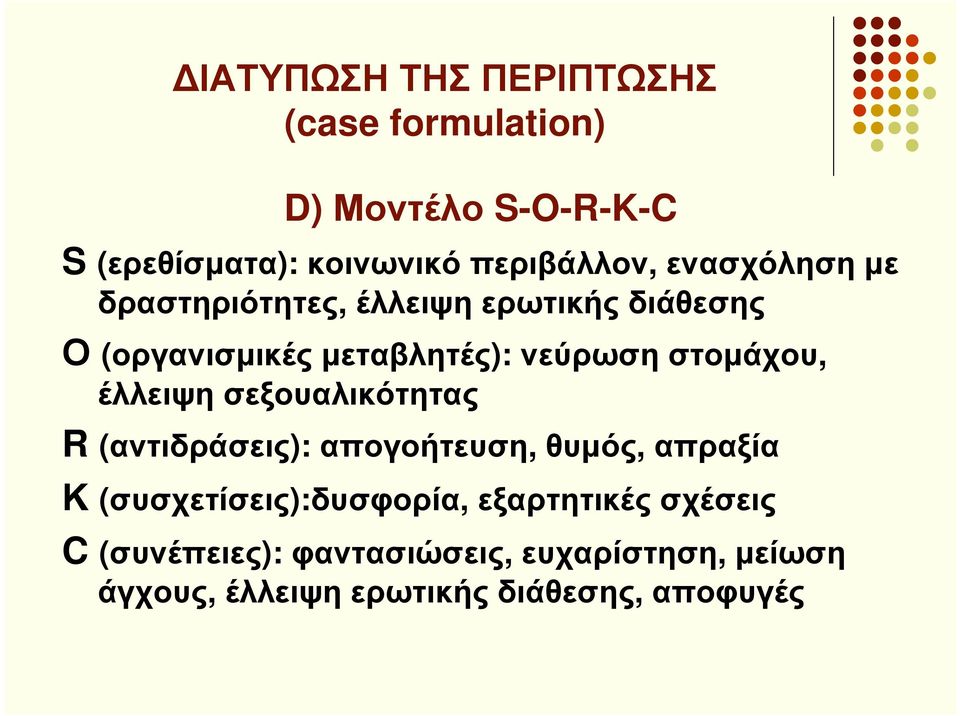 ΔΙΑΤΥΠΩΣΗ ΤΗΣ ΠΕΡΙΠΤΩΣΗΣ
(case formulation)

D) Μοντέλο S-O-R-K-C

S (ερεθίσματα): κοινωνικό περιβάλλον, ενασχόληση με δραστηριότητες, έλλειψη ερωτικής διάθεσης

O (οργανισμικές μεταβλητές): νεύρωση στομάχου, έλλειψη σεξουαλικότητας

R (αντιδράσεις): απογοήτευση, θυμός, απραξία

K (συσχετίσεις):δυσφορία, εξαρτητικές σχέσεις

C (συνέπειες): φαντασιώσεις, ευχαρίστηση, μείωση άγχους, έλλειψη ερωτικής διάθεσης, αποφυγές